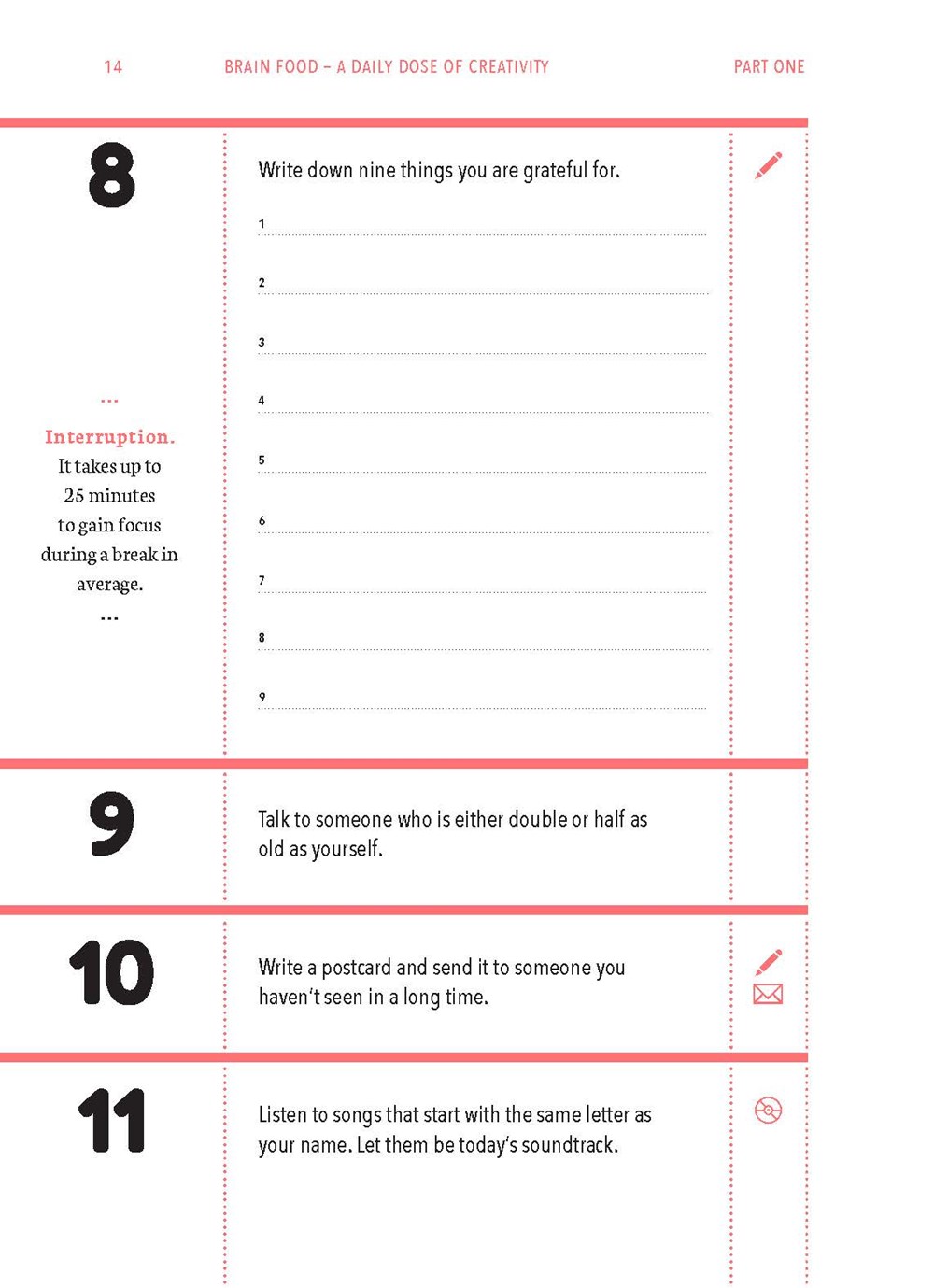 14 BRAIN FOOD – A DAILY DOSE OF CREATIVITY PART ONE

8

Write down nine things you are grateful for.

1

2

3

4

5

6

7

8

9

...

Interruption.
It takes up to 25 minutes to gain focus during a break in average.

...

9

Talk to someone who is either double or half as old as yourself.

10

Write a postcard and send it to someone you haven't seen in a long time.

11

Listen to songs that start with the same letter as your name. Let them be today's soundtrack.